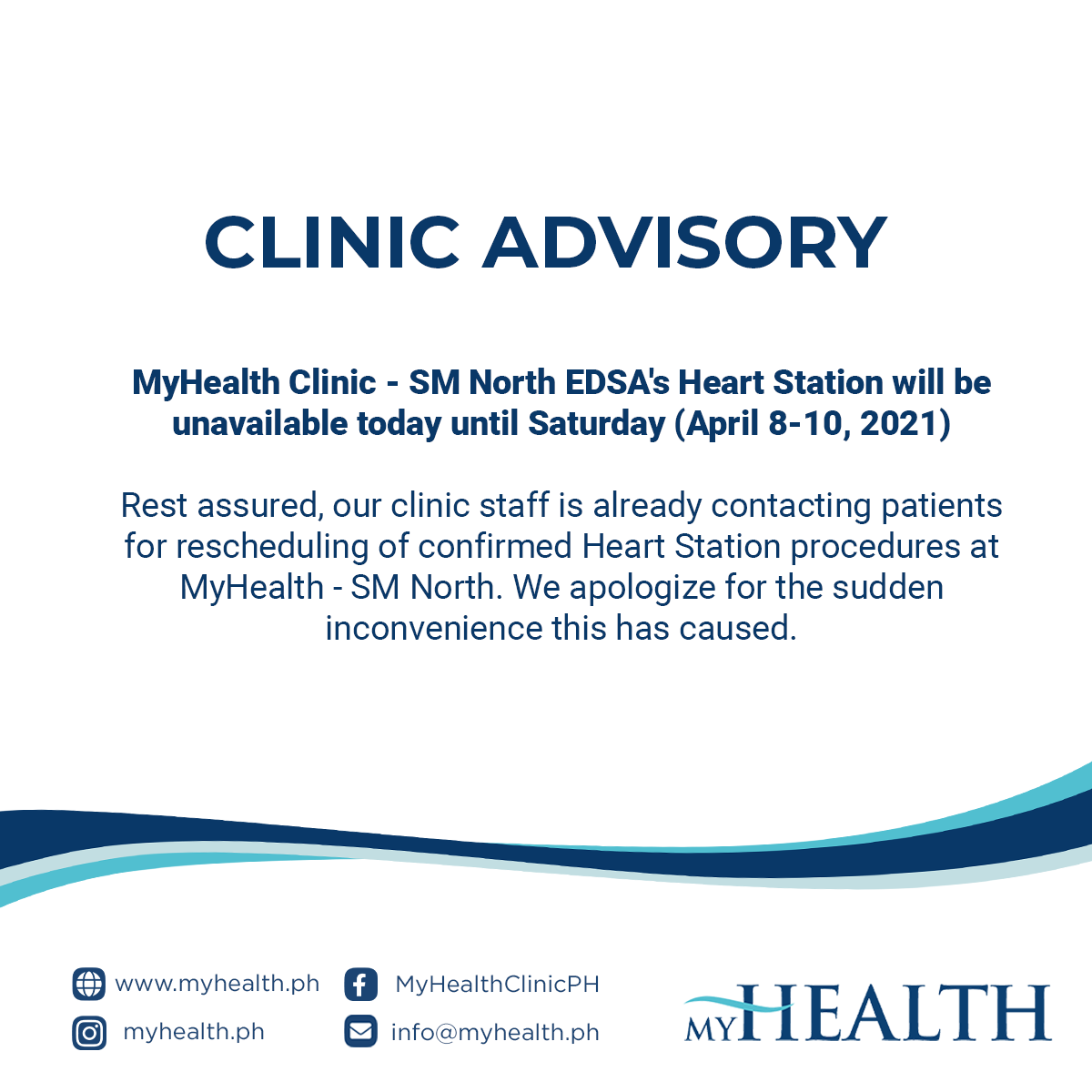 CLINIC ADVISORY

MyHealth Clinic - SM North EDSA's Heart Station will be unavailable today until Saturday (April 8-10, 2021)

Rest assured, our clinic staff is already contacting patients for rescheduling of confirmed Heart Station procedures at MyHealth - SM North. We apologize for the sudden inconvenience this has caused.

www.myhealth.ph
myhealth.ph

MyHealthClinicPH
info@myhealth.ph

MYHEALTH